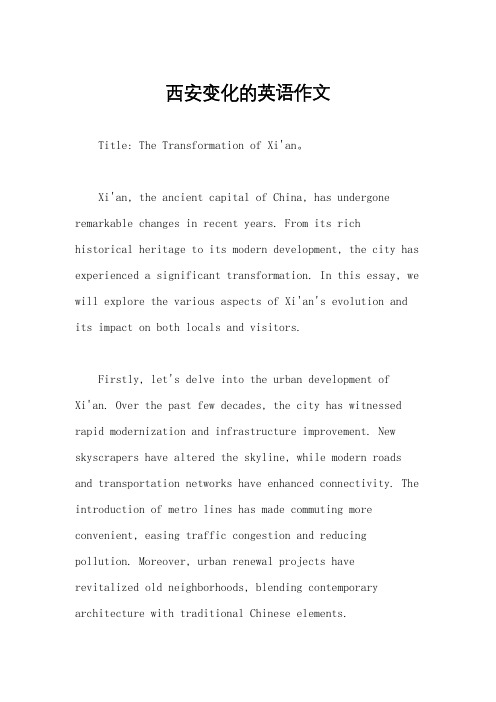 西安变化的英语作文

Title: The Transformation of Xi'an。

Xi'an, the ancient capital of China, has undergone remarkable changes in recent years. From its rich historical heritage to its modern development, the city has experienced a significant transformation. In this essay, we will explore the various aspects of Xi'an's evolution and its impact on both locals and visitors.

Firstly, let's delve into the urban development of Xi'an. Over the past few decades, the city has witnessed rapid modernization and infrastructure improvement. New skyscrapers have altered the skyline, while modern roads and transportation networks have enhanced connectivity. The introduction of metro lines has made commuting more convenient, easing traffic congestion and reducing pollution. Moreover, urban renewal projects have revitalized old neighborhoods, blending contemporary architecture with traditional Chinese elements.